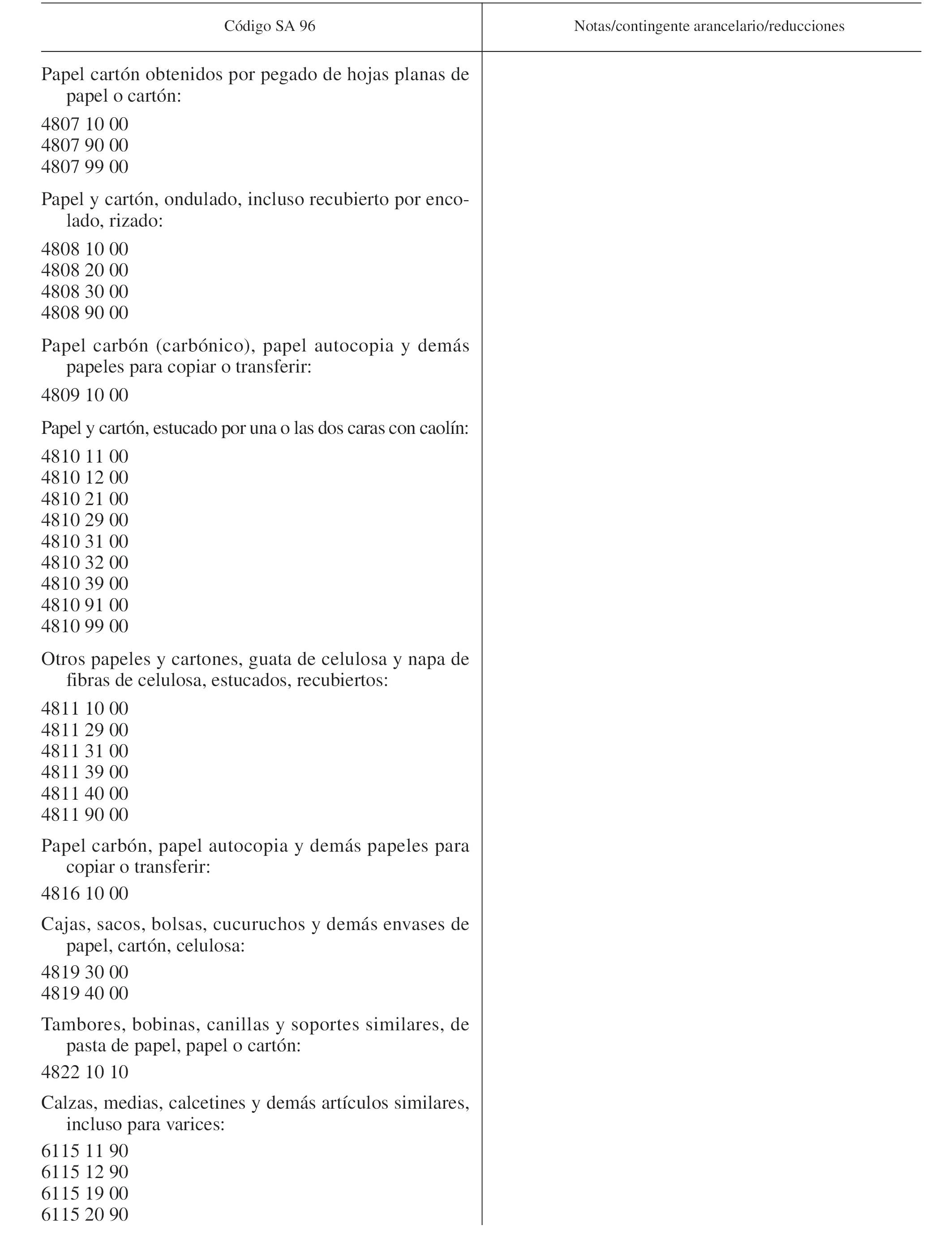 | Código SA 96 | Notas/contingente arancelario/reducciones |
|---|---|
| Papel cartón obtenidos por pegado de hojas planas de papel o cartón: | |
| 4807 10 00 | |
| 4807 90 00 | |
| 4807 99 00 | |
| Papel y cartón, ondulado, incluso recubierto por encolado, rizado: | |
| 4808 10 00 | |
| 4808 20 00 | |
| 4808 30 00 | |
| 4808 90 00 | |
| Papel carbón (carbónico), papel autocopia y demás papeles para copiar o transferir: | |
| 4809 10 00 | |
| Papel y cartón, estucado por una o las dos caras con caolín: | |
| 4810 11 00 | |
| 4810 12 00 | |
| 4810 21 00 | |
| 4810 29 00 | |
| 4810 31 00 | |
| 4810 32 00 | |
| 4810 39 00 | |
| 4810 91 00 | |
| 4810 99 00 | |
| Otros papeles y cartones, guata de celulosa y napa de fibras de celulosa, estucados, recubiertos: | |
| 4811 10 00 | |
| 4811 29 00 | |
| 4811 31 00 | |
| 4811 39 00 | |
| 4811 40 00 | |
| 4811 90 00 | |
| Papel carbón, papel autocopia y demás papeles para copiar o transferir: | |
| 4816 10 00 | |
| Cajas, sacos, bolsas, cucuruchos y demás envases de papel, cartón, celulosa: | |
| 4819 30 00 | |
| 4819 40 00 | |
| Tambores, bobinas, canillas y soportes similares, de pasta de papel, papel o cartón: | |
| 4822 10 10 | |
| Calzas, medias, calcetines y demás artículos similares, incluso para varices: | |
| 6115 11 90 | |
| 6115 12 90 | |
| 6115 19 00 | |
| 6115 20 90 | |